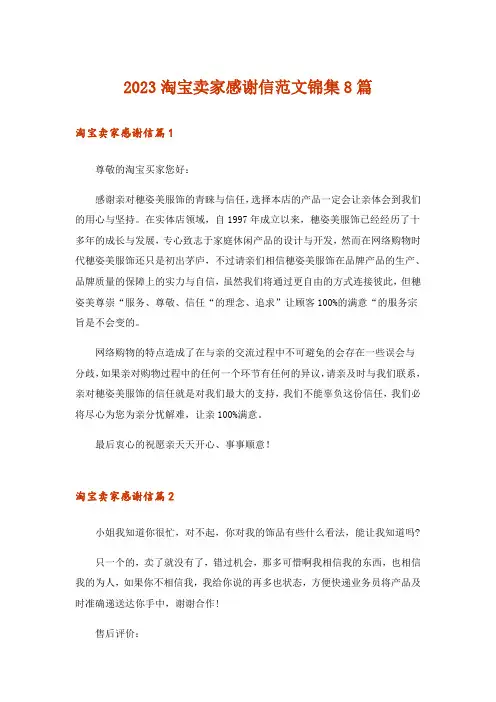 2023 淘宝卖家感谢信范文锦集 8 篇

淘宝卖家感谢信篇 1

尊敬的淘宝买家您好：

感谢亲对穗姿美服饰的青睐与信任，选择本店的产品一定会让亲体会到我们的用心与坚持。在实体店领域，自 1997 年成立以来，穗姿美服饰已经经历了十多年的成长与发展，专心致志于家庭休闲产品的设计与开发，然而在网络购物时代穗姿美服饰还只是初出茅庐，不过请亲们相信穗姿美服饰在品牌产品的生产、品牌质量的保障上的实力与自信，虽然我们将通过更自由的方式连接彼此，但穗姿美尊崇“服务、尊敬、信任“的理念、追求”让顾客 100%的满意“的服务宗旨是不会变的。

网络购物的特点造成了在与亲的交流过程中不可避免的会存在一些误会与分歧，如果亲对购物过程中的任何一个环节有任何的异议，请亲及时与我们联系，亲对穗姿美服饰的信任就是对我们最大的支持，我们不能辜负这份信任，我们必将尽心为您为亲分忧解难，让亲 100%满意。

最后衷心的祝愿亲天天开心、事事顺意！

淘宝卖家感谢信篇 2

小姐我知道你很忙，对不起，你对我的饰品有些什么看法，能让我知道吗？

只一个的，卖了就没有了，错过机会，那多可惜啊我相信我的东西，也相信我的为人，如果你不相信我，我给你说的再多也状态，方便快递业务员将产品及时准确递送达你手中，谢谢合作！

售后评价：